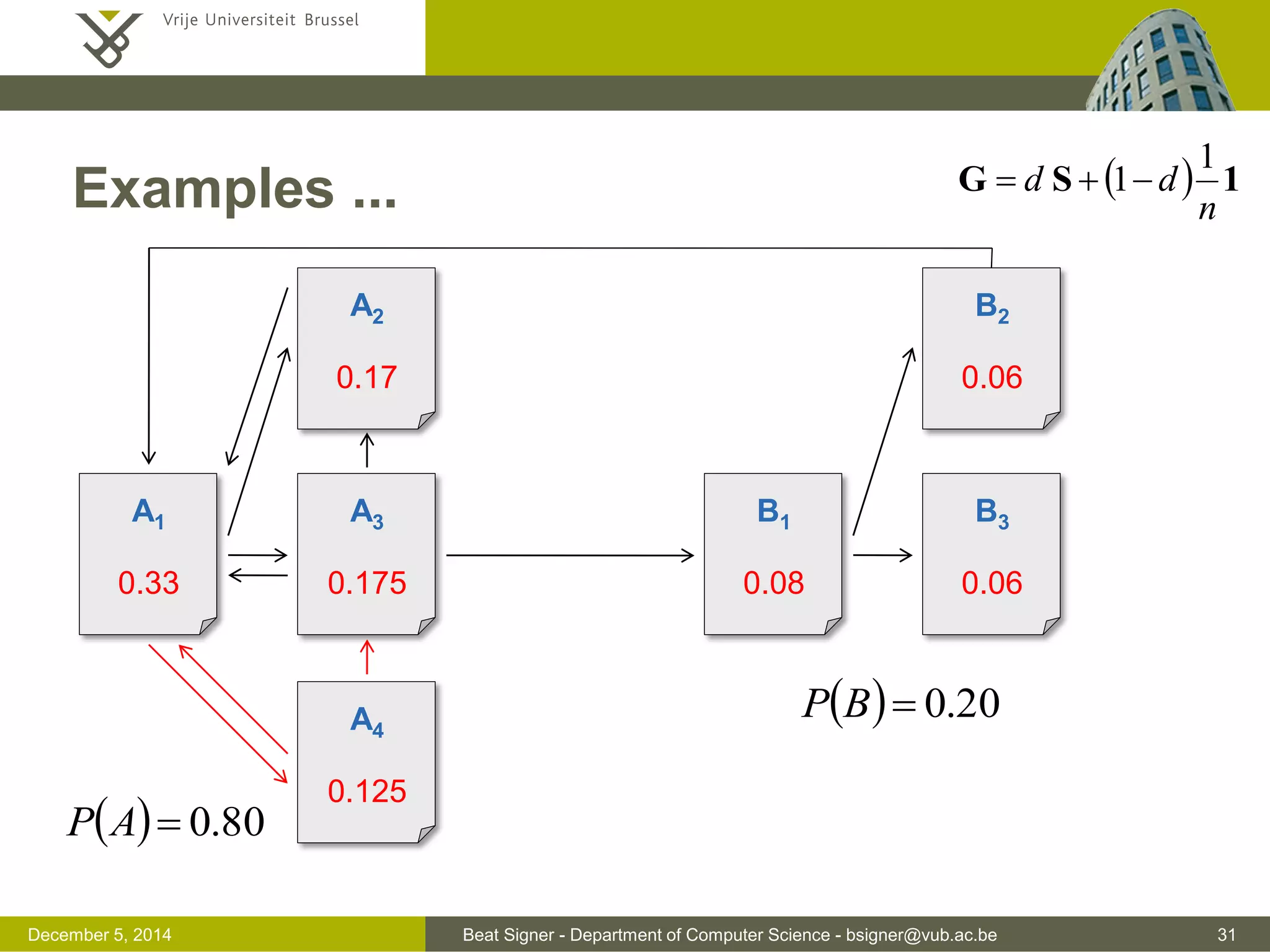 Vrije Universiteit Brussel

Examples ...

$\mathbf{G} = d\,\mathbf{S} + (1-d)\frac{1}{n}\mathbf{1}$

$A_2$

0.17

$B_2$

0.06

$A_1$

0.33

$A_3$

0.175

$B_1$

0.08

$B_3$

0.06

$A_4$

0.125

$P(B) = 0.20$

$P(A) = 0.80$

December 5, 2014

Beat Signer - Department of Computer Science - bsigner@vub.ac.be

31